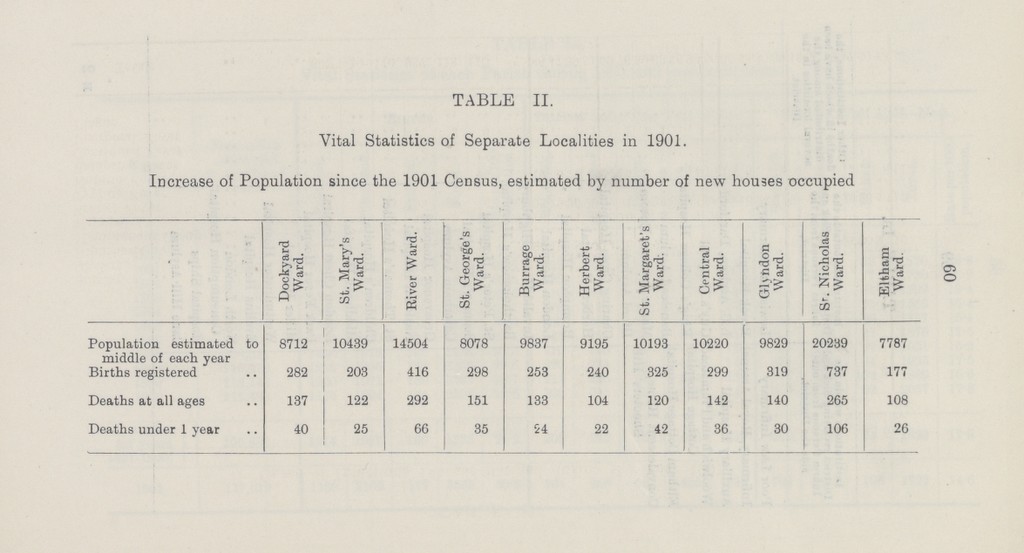 TABLE II.

Vital Statistics of Separate Localities in 1901.

Increase of Population since the 1901 Census, estimated by number of new houses occupied

| | Dockyard Ward. | St. Mary's Ward. | River Ward. | St. George's Ward. | Burrage Ward. | Herbert Ward. | St. Margaret's Ward. | Central Ward. | Glyndon Ward. | St. Nicholas Ward. | Eltham Ward. |
|---|---|---|---|---|---|---|---|---|---|---|---|
| Population estimated to middle of each year | 8712 | 10439 | 14504 | 8078 | 9837 | 9195 | 10193 | 10220 | 9829 | 20239 | 7787 |
| Births registered .. | 282 | 203 | 416 | 298 | 253 | 240 | 325 | 299 | 319 | 737 | 177 |
| Deaths at all ages .. | 137 | 122 | 292 | 151 | 133 | 104 | 120 | 142 | 140 | 265 | 108 |
| Deaths under 1 year .. | 40 | 25 | 66 | 35 | 24 | 22 | 42 | 36 | 30 | 106 | 26 |

60